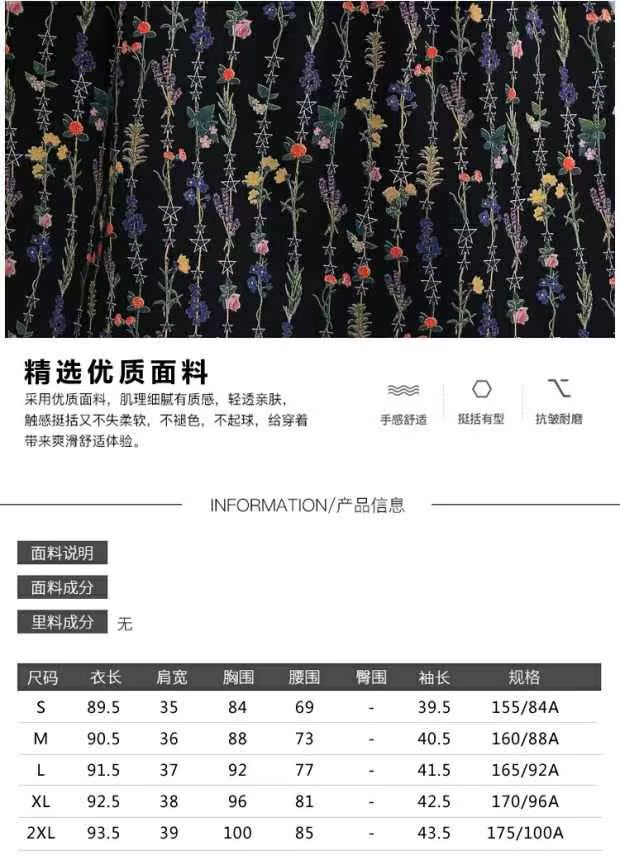 精选优质面料

采用优质面料，肌理细腻有质感，轻透亲肤，触感挺括又不失柔软，不褪色，不起球，给穿着带来爽滑舒适体验。

手感舒适

挺括有型

抗皱耐磨

INFORMATION/产品信息

面料说明

面料成分

里料成分 无

| 尺码 | 衣长 | 肩宽 | 胸围 | 腰围 | 臀围 | 袖长 | 规格 |
|---|---|---|---|---|---|---|---|
| S | 89.5 | 35 | 84 | 69 | - | 39.5 | 155/84A |
| M | 90.5 | 36 | 88 | 73 | - | 40.5 | 160/88A |
| L | 91.5 | 37 | 92 | 77 | - | 41.5 | 165/92A |
| XL | 92.5 | 38 | 96 | 81 | - | 42.5 | 170/96A |
| 2XL | 93.5 | 39 | 100 | 85 | - | 43.5 | 175/100A |